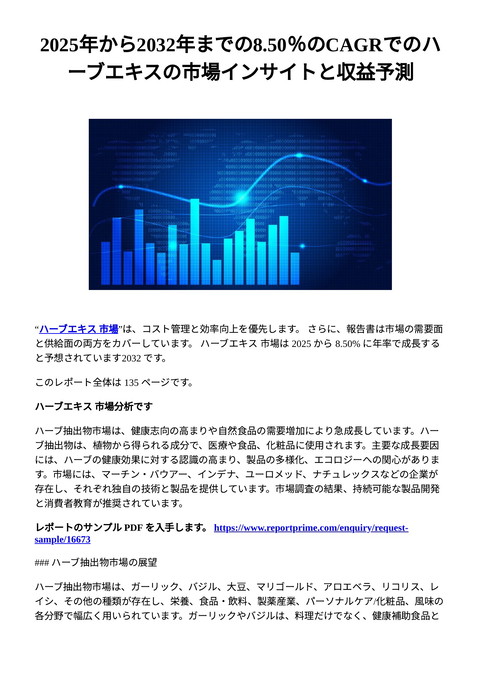 2025年から2032年までの8.50%のCAGRでのハーブエキスの市場インサイトと収益予測

“ハーブエキス 市場”は、コスト管理と効率向上を優先します。 さらに、報告書は市場の需要面と供給面の両方をカバーしています。 ハーブエキス 市場は 2025 から 8.50% に年率で成長すると予想されています2032 です。

このレポート全体は 135 ページです。

ハーブエキス 市場分析です

ハーブ抽出物市場は、健康志向の高まりや自然食品の需要増加により急成長しています。ハーブ抽出物は、植物から得られる成分で、医療や食品、化粧品に使用されます。主要な成長要因には、ハーブの健康効果に対する認識の高まり、製品の多様化、エコロジーへの関心があります。市場には、マーチン・バウアー、インデナ、ユーロメッド、ナチュレックスなどの企業が存在し、それぞれ独自の技術と製品を提供しています。市場調査の結果、持続可能な製品開発と消費者教育が推奨されています。

レポートのサンプル PDF を入手します。 https://www.reportprime.com/enquiry/request-sample/16673

### ハーブ抽出物市場の展望

ハーブ抽出物市場は、ガーリック、バジル、大豆、マリゴールド、アロエベラ、リコリス、レイシ、その他の種類が存在し、栄養、食品・飲料、製薬産業、パーソナルケア/化粧品、風味の各分野で幅広く用いられています。ガーリックやバジルは、料理だけでなく、健康補助食品と